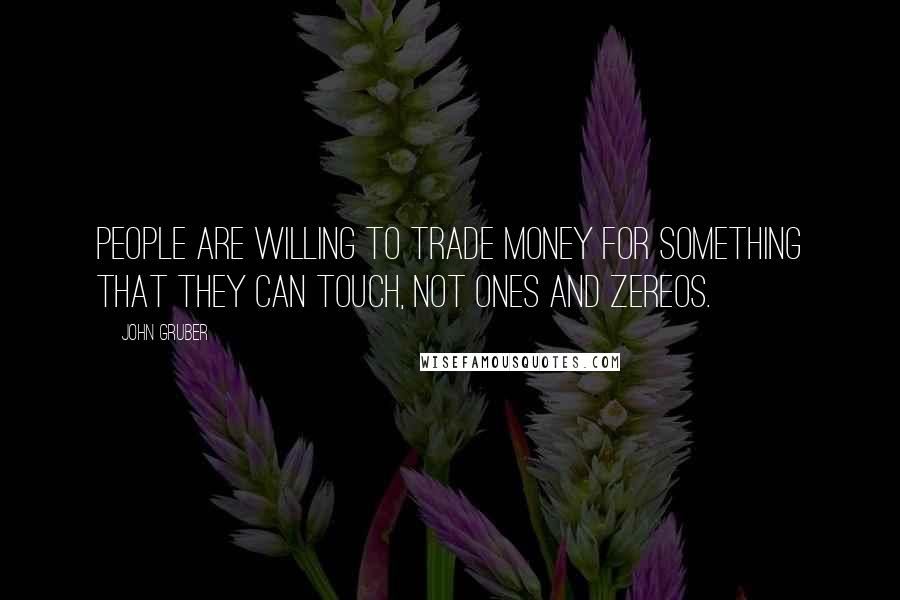 PEOPLE ARE WILLING TO TRADE MONEY FOR SOMETHING THAT THEY CAN TOUCH, NOT ONES AND ZEREOS.

JOHN GRUBER

WISEFAMOUSQUOTES.COM